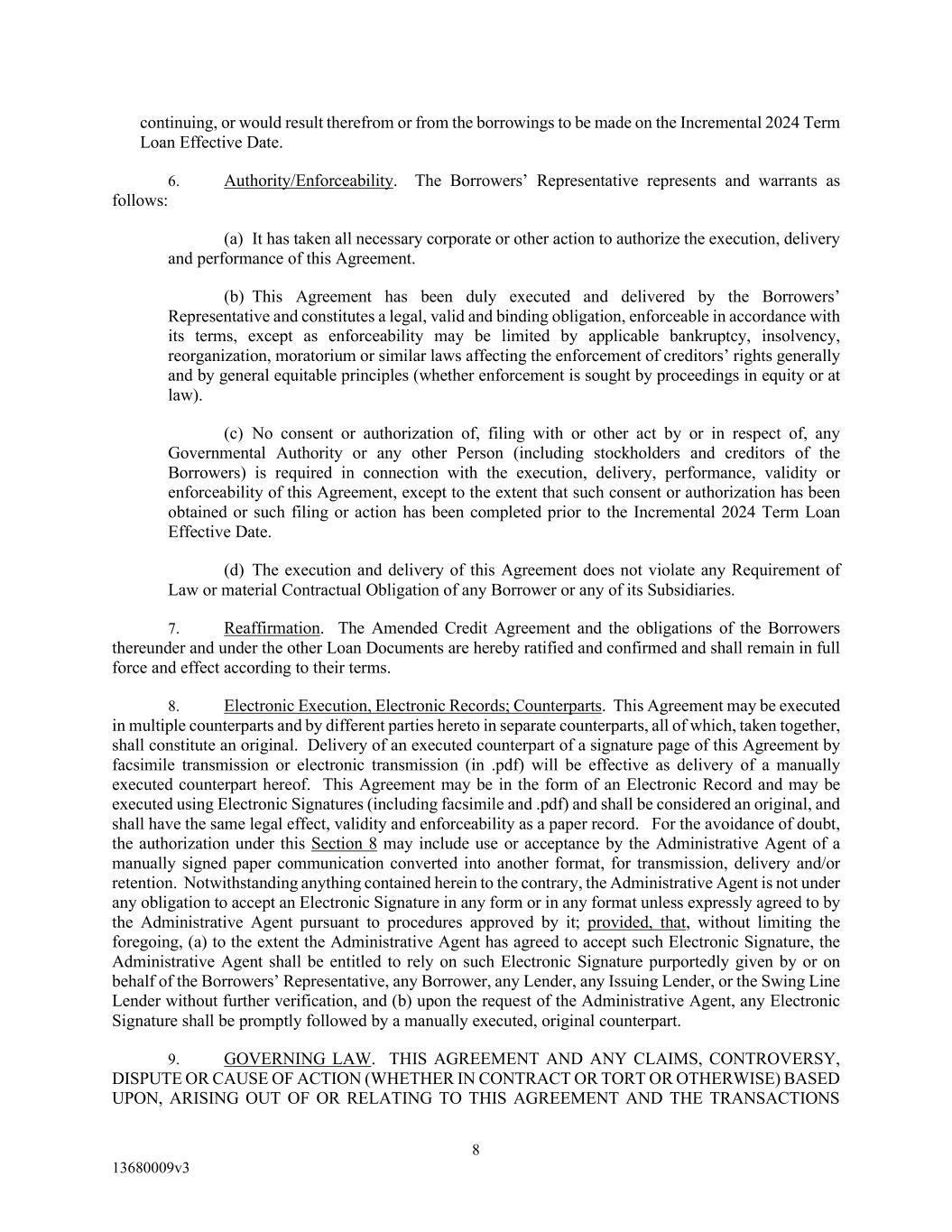 continuing, or would result therefrom or from the borrowings to be made on the Incremental 2024 Term Loan Effective Date.

6. Authority/Enforceability. The Borrowers' Representative represents and warrants as follows:

(a) It has taken all necessary corporate or other action to authorize the execution, delivery and performance of this Agreement.

(b) This Agreement has been duly executed and delivered by the Borrowers' Representative and constitutes a legal, valid and binding obligation, enforceable in accordance with its terms, except as enforceability may be limited by applicable bankruptcy, insolvency, reorganization, moratorium or similar laws affecting the enforcement of creditors' rights generally and by general equitable principles (whether enforcement is sought by proceedings in equity or at law).

(c) No consent or authorization of, filing with or other act by or in respect of, any Governmental Authority or any other Person (including stockholders and creditors of the Borrowers) is required in connection with the execution, delivery, performance, validity or enforceability of this Agreement, except to the extent that such consent or authorization has been obtained or such filing or action has been completed prior to the Incremental 2024 Term Loan Effective Date.

(d) The execution and delivery of this Agreement does not violate any Requirement of Law or material Contractual Obligation of any Borrower or any of its Subsidiaries.

7. Reaffirmation. The Amended Credit Agreement and the obligations of the Borrowers thereunder and under the other Loan Documents are hereby ratified and confirmed and shall remain in full force and effect according to their terms.

8. Electronic Execution, Electronic Records; Counterparts. This Agreement may be executed in multiple counterparts and by different parties hereto in separate counterparts, all of which, taken together, shall constitute an original. Delivery of an executed counterpart of a signature page of this Agreement by facsimile transmission or electronic transmission (in .pdf) will be effective as delivery of a manually executed counterpart hereof. This Agreement may be in the form of an Electronic Record and may be executed using Electronic Signatures (including facsimile and .pdf) and shall be considered an original, and shall have the same legal effect, validity and enforceability as a paper record. For the avoidance of doubt, the authorization under this Section 8 may include use or acceptance by the Administrative Agent of a manually signed paper communication converted into another format, for transmission, delivery and/or retention. Notwithstanding anything contained herein to the contrary, the Administrative Agent is not under any obligation to accept an Electronic Signature in any form or in any format unless expressly agreed to by the Administrative Agent pursuant to procedures approved by it; provided, that, without limiting the foregoing, (a) to the extent the Administrative Agent has agreed to accept such Electronic Signature, the Administrative Agent shall be entitled to rely on such Electronic Signature purportedly given by or on behalf of the Borrowers' Representative, any Borrower, any Lender, any Issuing Lender, or the Swing Line Lender without further verification, and (b) upon the request of the Administrative Agent, any Electronic Signature shall be promptly followed by a manually executed, original counterpart.

9. GOVERNING LAW. THIS AGREEMENT AND ANY CLAIMS, CONTROVERSY, DISPUTE OR CAUSE OF ACTION (WHETHER IN CONTRACT OR TORT OR OTHERWISE) BASED UPON, ARISING OUT OF OR RELATING TO THIS AGREEMENT AND THE TRANSACTIONS

8

13680009v3